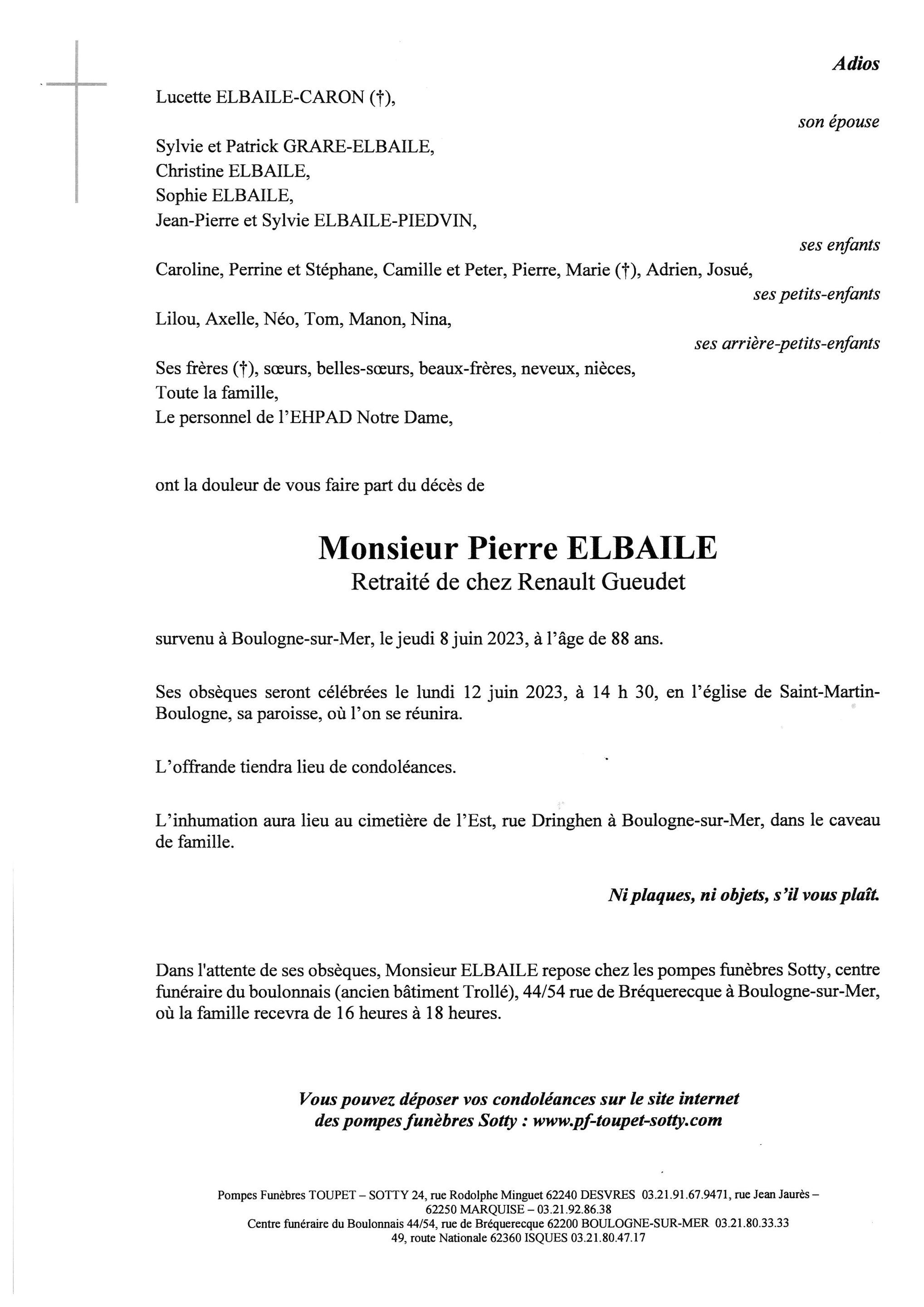 Adios

Lucette ELBAILE-CARON (†),

son épouse

Sylvie et Patrick GRARE-ELBAILE,
Christine ELBAILE,
Sophie ELBAILE,
Jean-Pierre et Sylvie ELBAILE-PIEDVIN,

ses enfants

Caroline, Perrine et Stéphane, Camille et Peter, Pierre, Marie (†), Adrien, Josué,

ses petits-enfants

Lilou, Axelle, Néo, Tom, Manon, Nina,

ses arrière-petits-enfants

Ses frères (†), sœurs, belles-sœurs, beaux-frères, neveux, nièces,
Toute la famille,
Le personnel de l'EHPAD Notre Dame,

ont la douleur de vous faire part du décès de

Monsieur Pierre ELBAILE
Retraité de chez Renault Gueudet

survenu à Boulogne-sur-Mer, le jeudi 8 juin 2023, à l'âge de 88 ans.

Ses obsèques seront célébrées le lundi 12 juin 2023, à 14 h 30, en l'église de Saint-Martin-Boulogne, sa paroisse, où l'on se réunira.

L'offrande tiendra lieu de condoléances.

L'inhumation aura lieu au cimetière de l'Est, rue Dringhen à Boulogne-sur-Mer, dans le caveau de famille.

Ni plaques, ni objets, s'il vous plaît.

Dans l'attente de ses obsèques, Monsieur ELBAILE repose chez les pompes funèbres Sotty, centre funéraire du boulonnais (ancien bâtiment Trollé), 44/54 rue de Bréquerecque à Boulogne-sur-Mer, où la famille recevra de 16 heures à 18 heures.

Vous pouvez déposer vos condoléances sur le site internet des pompes funèbres Sotty : www.pf-toupet-sotty.com

Pompes Funèbres TOUPET – SOTTY 24, rue Rodolphe Minguet 62240 DESVRES 03.21.91.67.9471, rue Jean Jaurès – 62250 MARQUISE – 03.21.92.86.38
Centre funéraire du Boulonnais 44/54, rue de Bréquerecque 62200 BOULOGNE-SUR-MER 03.21.80.33.33
49, route Nationale 62360 ISQUES 03.21.80.47.17